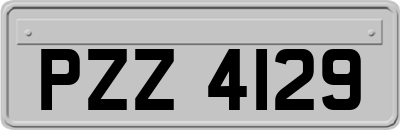 PZZ 4129